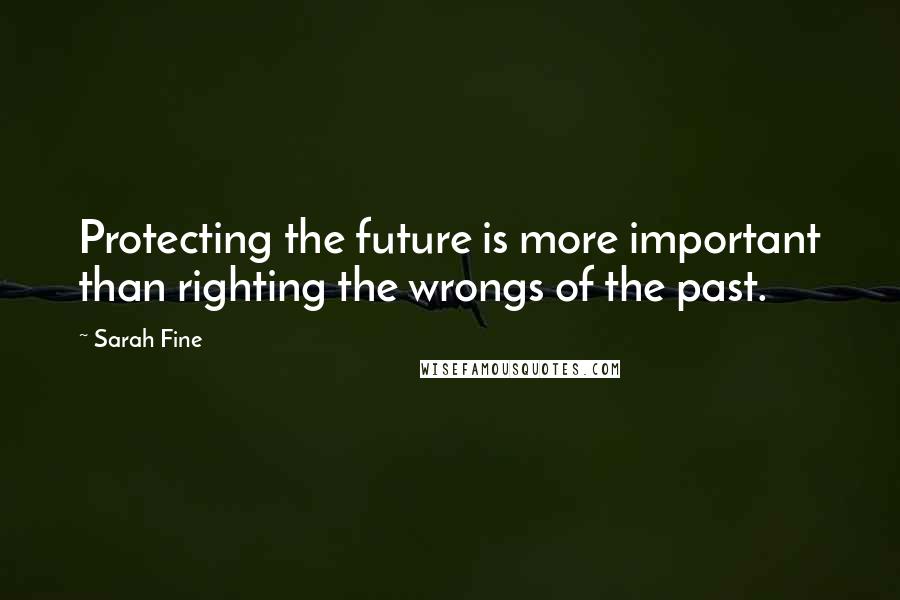 Protecting the future is more important than righting the wrongs of the past.

~ Sarah Fine

WISEFAMOUSQUOTES.COM